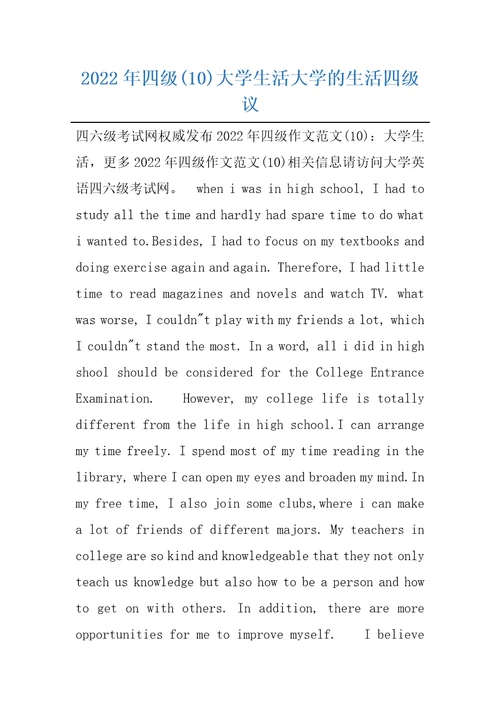 2022年四级(10)大学生活大学的生活四级议

四六级考试网权威发布2022年四级作文范文(10)：大学生活，更多2022年四级作文范文(10)相关信息请访问大学英语四六级考试网。 when i was in high school, I had to study all the time and hardly had spare time to do what i wanted to.Besides, I had to focus on my textbooks and doing exercise again and again. Therefore, I had little time to read magazines and novels and watch TV. what was worse, I couldn"t play with my friends a lot, which I couldn"t stand the most. In a word, all i did in high shool should be considered for the College Entrance Examination. However, my college life is totally different from the life in high school.I can arrange my time freely. I spend most of my time reading in the library, where I can open my eyes and broaden my mind.In my free time, I also join some clubs,where i can make a lot of friends of different majors. My teachers in college are so kind and knowledgeable that they not only teach us knowledge but also how to be a person and how to get on with others. In addition, there are more opportunities for me to improve myself. I believe